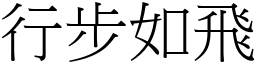 行步如飛